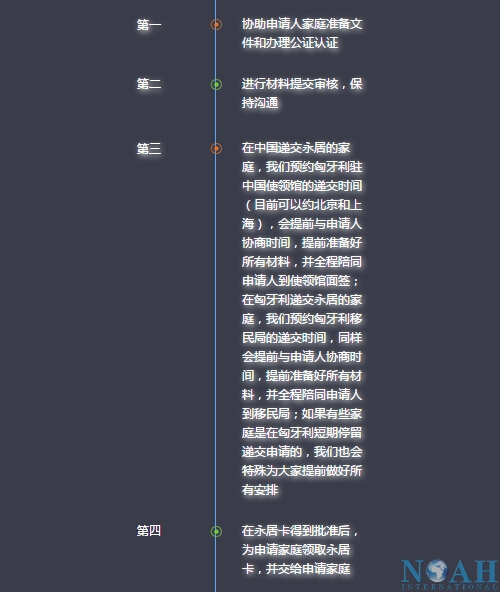 第一

协助申请人家庭准备文件和办理公证认证

第二

进行材料提交审核，保持沟通

第三

在中国递交永居的家庭，我们预约匈牙利驻中国使领馆的递交时间（目前可以约北京和上海），会提前与申请人协商时间，提前准备好所有材料，并全程陪同申请人到使领馆面签；在匈牙利递交永居的家庭，我们预约匈牙利移民局的递交时间，同样会提前与申请人协商时间，提前准备好所有材料，并全程陪同申请人到移民局；如果有些家庭是在匈牙利短期停留递交申请的，我们也会特殊为大家提前做好所有安排

第四

在永居卡得到批准后，为申请家庭领取永居卡，并交给申请家庭

NOAH
INTERNATIONAL